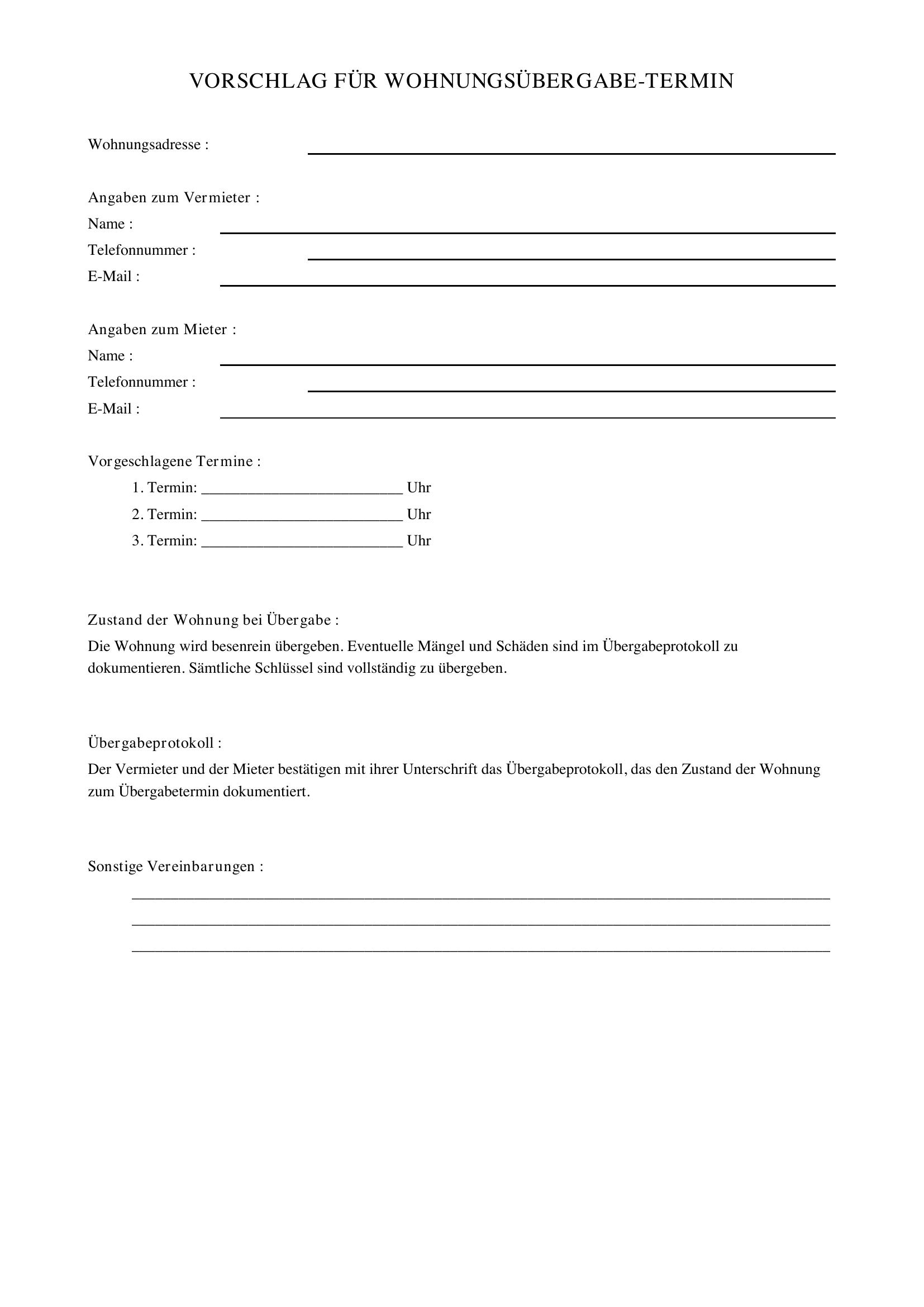 VORSCHLAG FÜR WOHNUNGSÜBERGABE-TERMIN

Wohnungsadresse : ____

Angaben zum Vermieter :
Name : ____
Telefonnummer : ____
E-Mail : ____

Angaben zum Mieter :
Name : ____
Telefonnummer : ____
E-Mail : ____

Vorgeschlagene Termine :
1. Termin: ____ Uhr
2. Termin: ____ Uhr
3. Termin: ____ Uhr

Zustand der Wohnung bei Übergabe :
Die Wohnung wird besenrein übergeben. Eventuelle Mängel und Schäden sind im Übergabeprotokoll zu dokumentieren. Sämtliche Schlüssel sind vollständig zu übergeben.

Übergabeprotokoll :
Der Vermieter und der Mieter bestätigen mit ihrer Unterschrift das Übergabeprotokoll, das den Zustand der Wohnung zum Übergabetermin dokumentiert.

Sonstige Vereinbarungen :
____
____
____